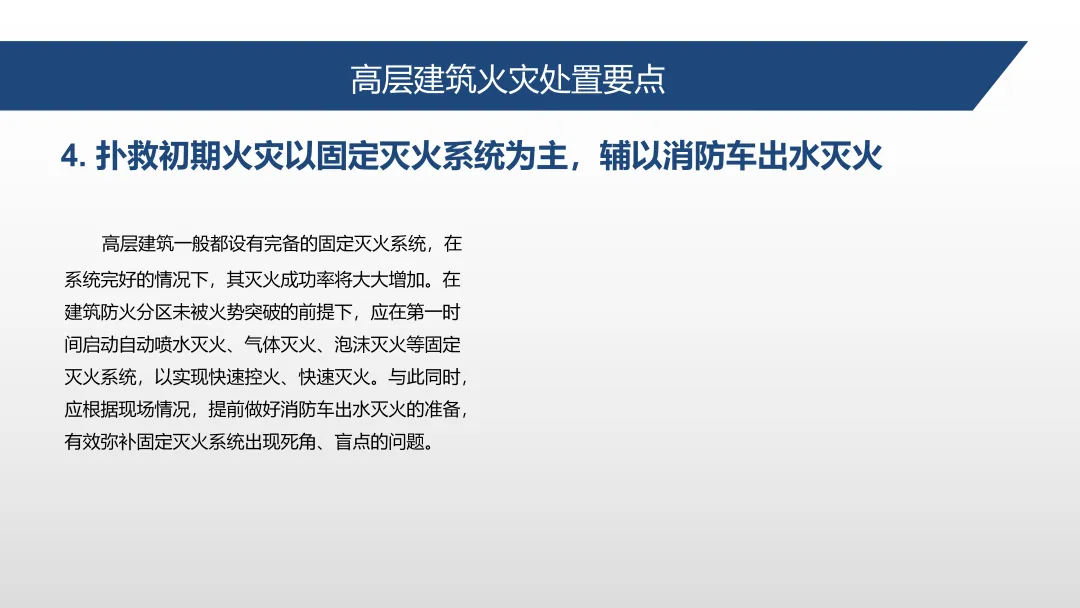 高层建筑火灾处置要点

4.扑救初期火灾以固定灭火系统为主，辅以消防车出水灭火

高层建筑一般都设有完备的固定灭火系统，在系统完好的情况下，其灭火成功率将大大增加。在建筑防火分区未被火势突破的前提下，应在第一时间启动自动喷水灭火、气体灭火、泡沫灭火等固定灭火系统，以实现快速控火、快速灭火。与此同时，应根据现场情况，提前做好消防车出水灭火的准备，有效弥补固定灭火系统出现死角、盲点的问题。